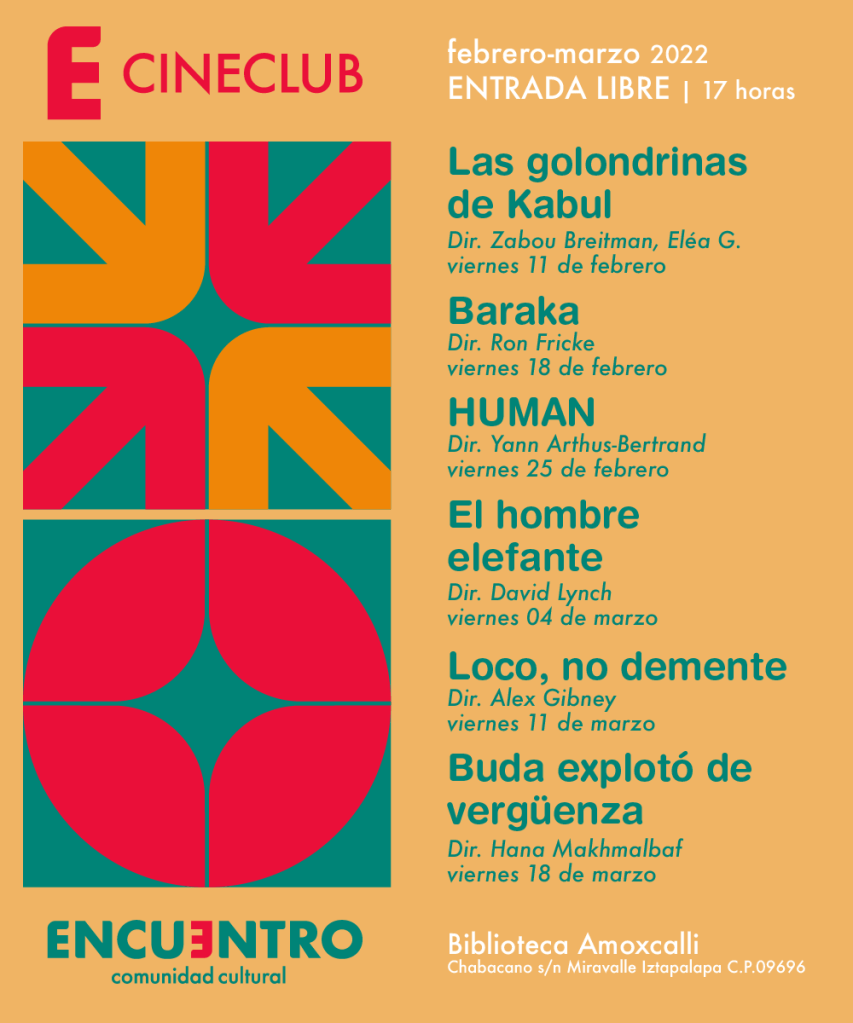 E CINECLUB

febrero-marzo 2022
ENTRADA LIBRE | 17 horas

Las golondrinas de Kabul
Dir. Zabou Breitman, Eléa G.
viernes 11 de febrero

Baraka
Dir. Ron Fricke
viernes 18 de febrero

HUMAN
Dir. Yann Arthus-Bertrand
viernes 25 de febrero

El hombre elefante
Dir. David Lynch
viernes 04 de marzo

Loco, no demente
Dir. Alex Gibney
viernes 11 de marzo

Buda explotó de vergüenza
Dir. Hana Makhmalbaf
viernes 18 de marzo

ENCUENTRO
comunidad cultural

Biblioteca Amoxcalli
Chabacano s/n Miravalle Iztapalapa C.P.09696